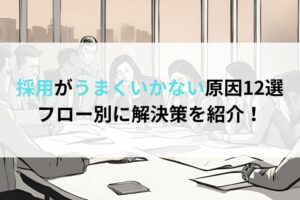 採用がうまくいかない原因12選
フロー別に解決策を紹介！